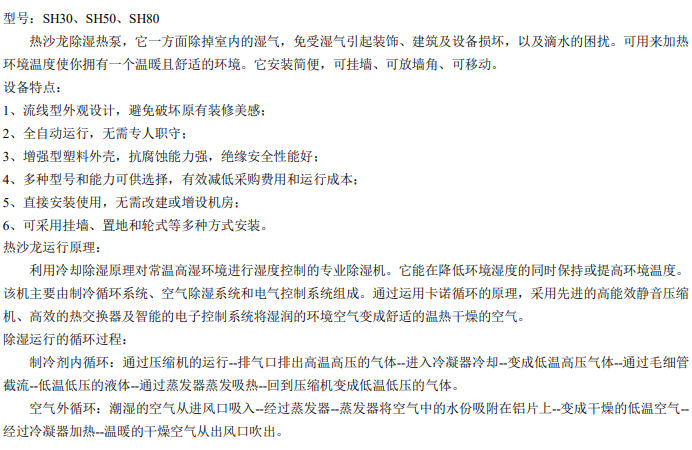 型号：SH30、SH50、SH80

热沙龙除湿热泵，它一方面除掉室内的湿气，免受湿气引起装饰、建筑及设备损坏，以及滴水的困扰。可用来加热环境温度使你拥有一个温暖且舒适的环境。它安装简便，可挂墙、可放墙角、可移动。

设备特点：

1、流线型外观设计，避免破坏原有装修美感；

2、全自动运行，无需专人职守；

3、增强型塑料外壳，抗腐蚀能力强，绝缘安全性能好；

4、多种型号和能力可供选择，有效减低采购费用和运行成本；

5、直接安装使用，无需改建或增设机房；

6、可采用挂墙、置地和轮式等多种方式安装。

热沙龙运行原理：

利用冷却除湿原理对常温高湿环境进行湿度控制的专业除湿机。它能在降低环境湿度的同时保持或提高环境温度。该机主要由制冷循环系统、空气除湿系统和电气控制系统组成。通过运用卡诺循环的原理，采用先进的高能效静音压缩机、高效的热交换器及智能的电子控制系统将湿润的环境空气变成舒适的温热干燥的空气。

除湿运行的循环过程：

制冷剂内循环：通过压缩机的运行--排气口排出高温高压的气体--进入冷凝器冷却--变成低温高压气体--通过毛细管截流--低温低压的液体--通过蒸发器蒸发吸热--回到压缩机变成低温低压的气体。

空气外循环：潮湿的空气从进风口吸入--经过蒸发器--蒸发器将空气中的水份吸附在铝片上--变成干燥的低温空气--经过冷凝器加热--温暖的干燥空气从出风口吹出。